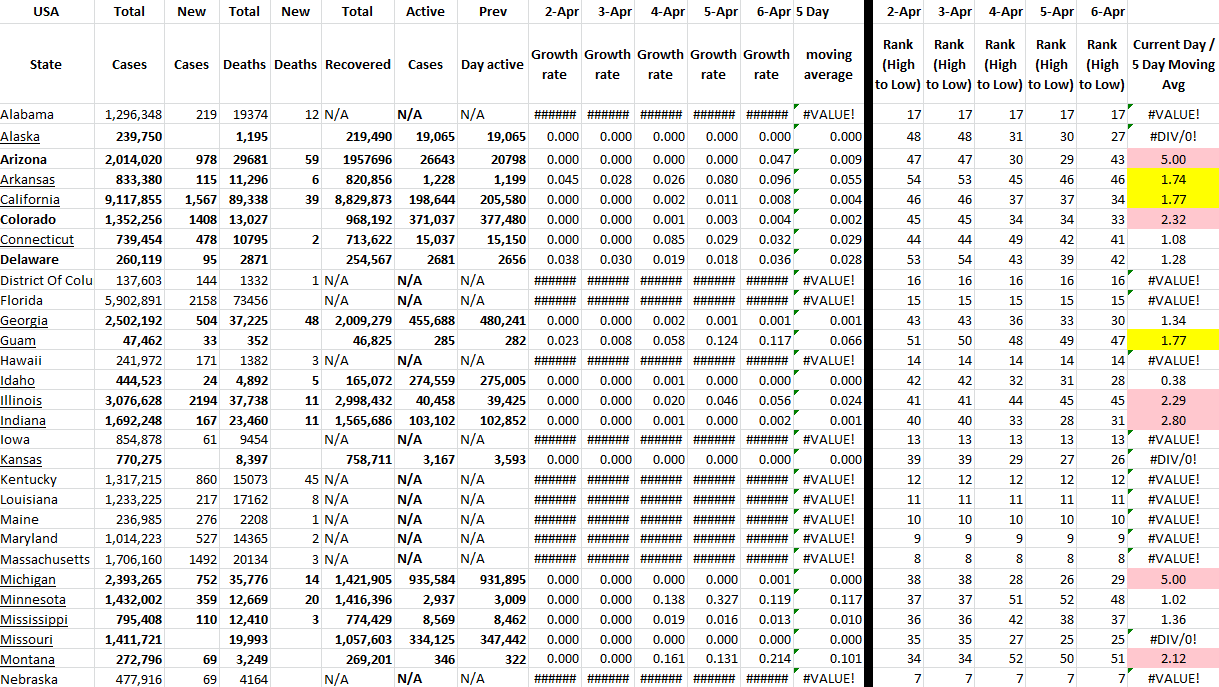 | USA | Total | New | Total | New | Total | Active | Prev | 2-Apr | 3-Apr | 4-Apr | 5-Apr | 6-Apr | 5 Day | 2-Apr | 3-Apr | 4-Apr | 5-Apr | 6-Apr | |
|---|---|---|---|---|---|---|---|---|---|---|---|---|---|---|---|---|---|---|---|
| State | Cases | Cases | Deaths | Deaths | Recovered | Cases | Day active | Growth rate | Growth rate | Growth rate | Growth rate | Growth rate | moving average | Rank (High to Low) | Rank (High to Low) | Rank (High to Low) | Rank (High to Low) | Rank (High to Low) | Current Day / 5 Day Moving Avg |
| Alabama | 1,296,348 | 219 | 19374 | 12 | N/A | N/A | N/A | ###### | ###### | ###### | ###### | ###### | #VALUE! | 17 | 17 | 17 | 17 | 17 | #VALUE! |
| Alaska | 239,750 | | 1,195 | | 219,490 | 19,065 | 19,065 | 0.000 | 0.000 | 0.000 | 0.000 | 0.000 | 0.000 | 48 | 48 | 31 | 30 | 27 | #DIV/0! |
| Arizona | 2,014,020 | 978 | 29681 | 59 | 1957696 | 26643 | 20798 | 0.000 | 0.000 | 0.000 | 0.000 | 0.047 | 0.009 | 47 | 47 | 30 | 29 | 43 | 5.00 |
| Arkansas | 833,380 | 115 | 11,296 | 6 | 820,856 | 1,228 | 1,199 | 0.045 | 0.028 | 0.026 | 0.080 | 0.096 | 0.055 | 54 | 53 | 45 | 46 | 46 | 1.74 |
| California | 9,117,855 | 1,567 | 89,338 | 39 | 8,829,873 | 198,644 | 205,580 | 0.000 | 0.000 | 0.002 | 0.011 | 0.008 | 0.004 | 46 | 46 | 37 | 37 | 34 | 1.77 |
| Colorado | 1,352,256 | 1408 | 13,027 | | 968,192 | 371,037 | 377,480 | 0.000 | 0.000 | 0.001 | 0.003 | 0.004 | 0.002 | 45 | 45 | 34 | 34 | 33 | 2.32 |
| Connecticut | 739,454 | 478 | 10795 | 2 | 713,622 | 15,037 | 15,150 | 0.000 | 0.000 | 0.085 | 0.029 | 0.032 | 0.029 | 44 | 44 | 49 | 42 | 41 | 1.08 |
| Delaware | 260,119 | 95 | 2871 | | 254,567 | 2681 | 2656 | 0.038 | 0.030 | 0.019 | 0.018 | 0.036 | 0.028 | 53 | 54 | 43 | 39 | 42 | 1.28 |
| District Of Colu | 137,603 | 144 | 1332 | 1 | N/A | N/A | N/A | ###### | ###### | ###### | ###### | ###### | #VALUE! | 16 | 16 | 16 | 16 | 16 | #VALUE! |
| Florida | 5,902,891 | 2158 | 73456 | | N/A | N/A | N/A | ###### | ###### | ###### | ###### | ###### | #VALUE! | 15 | 15 | 15 | 15 | 15 | #VALUE! |
| Georgia | 2,502,192 | 504 | 37,225 | 48 | 2,009,279 | 455,688 | 480,241 | 0.000 | 0.000 | 0.002 | 0.001 | 0.001 | 0.001 | 43 | 43 | 36 | 33 | 30 | 1.34 |
| Guam | 47,462 | 33 | 352 | | 46,825 | 285 | 282 | 0.023 | 0.008 | 0.058 | 0.124 | 0.117 | 0.066 | 51 | 50 | 48 | 49 | 47 | 1.77 |
| Hawaii | 241,972 | 171 | 1382 | 3 | N/A | N/A | N/A | ###### | ###### | ###### | ###### | ###### | #VALUE! | 14 | 14 | 14 | 14 | 14 | #VALUE! |
| Idaho | 444,523 | 24 | 4,892 | 5 | 165,072 | 274,559 | 275,005 | 0.000 | 0.000 | 0.001 | 0.000 | 0.000 | 0.000 | 42 | 42 | 32 | 31 | 28 | 0.38 |
| Illinois | 3,076,628 | 2194 | 37,738 | 11 | 2,998,432 | 40,458 | 39,425 | 0.000 | 0.000 | 0.020 | 0.046 | 0.056 | 0.024 | 41 | 41 | 44 | 45 | 45 | 2.29 |
| Indiana | 1,692,248 | 167 | 23,460 | 11 | 1,565,686 | 103,102 | 102,852 | 0.000 | 0.000 | 0.001 | 0.000 | 0.002 | 0.001 | 40 | 40 | 33 | 28 | 31 | 2.80 |
| Iowa | 854,878 | 61 | 9454 | | N/A | N/A | N/A | ###### | ###### | ###### | ###### | ###### | #VALUE! | 13 | 13 | 13 | 13 | 13 | #VALUE! |
| Kansas | 770,275 | | 8,397 | | 758,711 | 3,167 | 3,593 | 0.000 | 0.000 | 0.000 | 0.000 | 0.000 | 0.000 | 39 | 39 | 29 | 27 | 26 | #DIV/0! |
| Kentucky | 1,317,215 | 860 | 15073 | 45 | N/A | N/A | N/A | ###### | ###### | ###### | ###### | ###### | #VALUE! | 12 | 12 | 12 | 12 | 12 | #VALUE! |
| Louisiana | 1,233,225 | 217 | 17162 | 8 | N/A | N/A | N/A | ###### | ###### | ###### | ###### | ###### | #VALUE! | 11 | 11 | 11 | 11 | 11 | #VALUE! |
| Maine | 236,985 | 276 | 2208 | 1 | N/A | N/A | N/A | ###### | ###### | ###### | ###### | ###### | #VALUE! | 10 | 10 | 10 | 10 | 10 | #VALUE! |
| Maryland | 1,014,223 | 527 | 14365 | 2 | N/A | N/A | N/A | ###### | ###### | ###### | ###### | ###### | #VALUE! | 9 | 9 | 9 | 9 | 9 | #VALUE! |
| Massachusetts | 1,706,160 | 1492 | 20134 | 3 | N/A | N/A | N/A | ###### | ###### | ###### | ###### | ###### | #VALUE! | 8 | 8 | 8 | 8 | 8 | #VALUE! |
| Michigan | 2,393,265 | 752 | 35,776 | 14 | 1,421,905 | 935,584 | 931,895 | 0.000 | 0.000 | 0.000 | 0.000 | 0.001 | 0.000 | 38 | 38 | 28 | 26 | 29 | 5.00 |
| Minnesota | 1,432,002 | 359 | 12,669 | 20 | 1,416,396 | 2,937 | 3,009 | 0.000 | 0.000 | 0.138 | 0.327 | 0.119 | 0.117 | 37 | 37 | 51 | 52 | 48 | 1.02 |
| Mississippi | 795,408 | 110 | 12,410 | 3 | 774,429 | 8,569 | 8,462 | 0.000 | 0.000 | 0.019 | 0.016 | 0.013 | 0.010 | 36 | 36 | 42 | 38 | 37 | 1.36 |
| Missouri | 1,411,721 | | 19,993 | | 1,057,603 | 334,125 | 347,442 | 0.000 | 0.000 | 0.000 | 0.000 | 0.000 | 0.000 | 35 | 35 | 27 | 25 | 25 | #DIV/0! |
| Montana | 272,796 | 69 | 3,249 | | 269,201 | 346 | 322 | 0.000 | 0.000 | 0.161 | 0.131 | 0.214 | 0.101 | 34 | 34 | 52 | 50 | 51 | 2.12 |
| Nebraska | 477,916 | 69 | 4164 | | N/A | N/A | N/A | ###### | ###### | ###### | ###### | ###### | #VALUE! | 7 | 7 | 7 | 7 | 7 | #VALUE! |